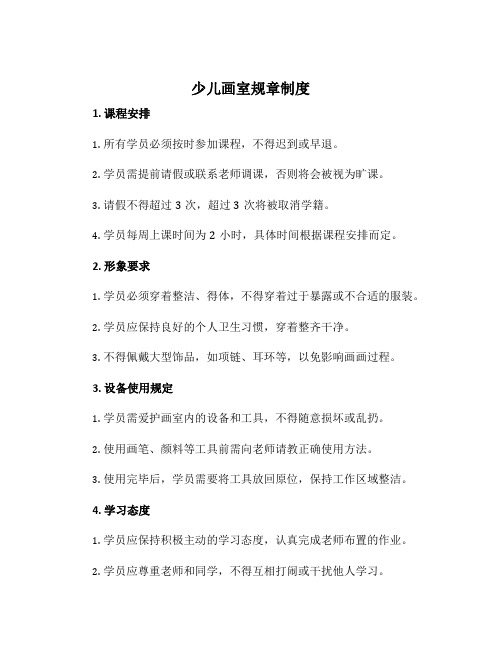 少儿画室规章制度

1. 课程安排

1. 所有学员必须按时参加课程，不得迟到或早退。

2. 学员需提前请假或联系老师调课，否则将会被视为旷课。

3. 请假不得超过 3 次，超过 3 次将被取消学籍。

4. 学员每周上课时间为 2 小时，具体时间根据课程安排而定。

2. 形象要求

1. 学员必须穿着整洁、得体，不得穿着过于暴露或不合适的服装。

2. 学员应保持良好的个人卫生习惯，穿着整齐干净。

3. 不得佩戴大型饰品，如项链、耳环等，以免影响画画过程。

3. 设备使用规定

1. 学员需爱护画室内的设备和工具，不得随意损坏或乱扔。

2. 使用画笔、颜料等工具前需向老师请教正确使用方法。

3. 使用完毕后，学员需要将工具放回原位，保持工作区域整洁。

4. 学习态度

1. 学员应保持积极主动的学习态度，认真完成老师布置的作业。

2. 学员应尊重老师和同学，不得互相打闹或干扰他人学习。